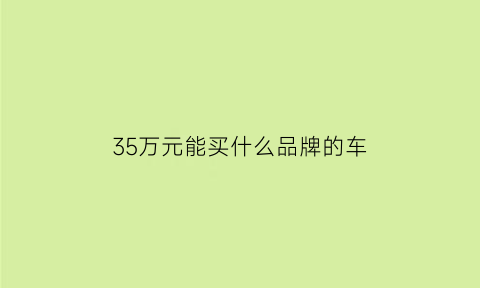 35万元能买什么品牌的车